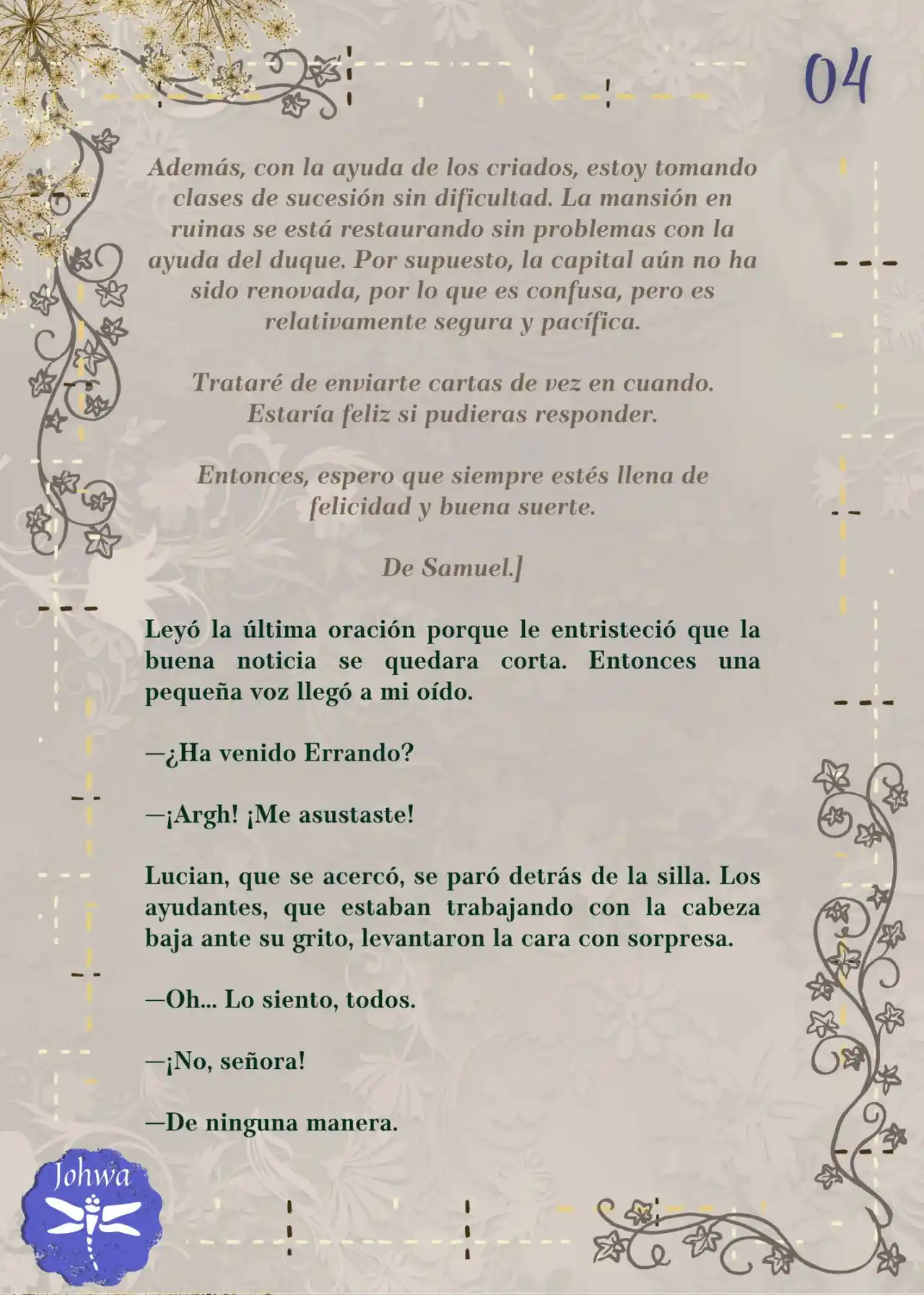 04

Además, con la ayuda de los criados, estoy tomando clases de sucesión sin dificultad. La mansión en ruinas se está restaurando sin problemas con la ayuda del duque. Por supuesto, la capital aún no ha sido renovada, por lo que es confusa, pero es relativamente segura y pacífica.

Trataré de enviarte cartas de vez en cuando. Estaría feliz si pudieras responder.

Entonces, espero que siempre estés llena de felicidad y buena suerte.

De Samuel.]

Leyó la última oración porque le entristeció que la buena noticia se quedara corta. Entonces una pequeña voz llegó a mi oído.

—¿Ha venido Errando?

—¡Argh! ¡Me asustaste!

Lucian, que se acercó, se paró detrás de la silla. Los ayudantes, que estaban trabajando con la cabeza baja ante su grito, levantaron la cara con sorpresa.

—Oh... Lo siento, todos.

—¡No, señora!

—De ninguna manera.

Johwa